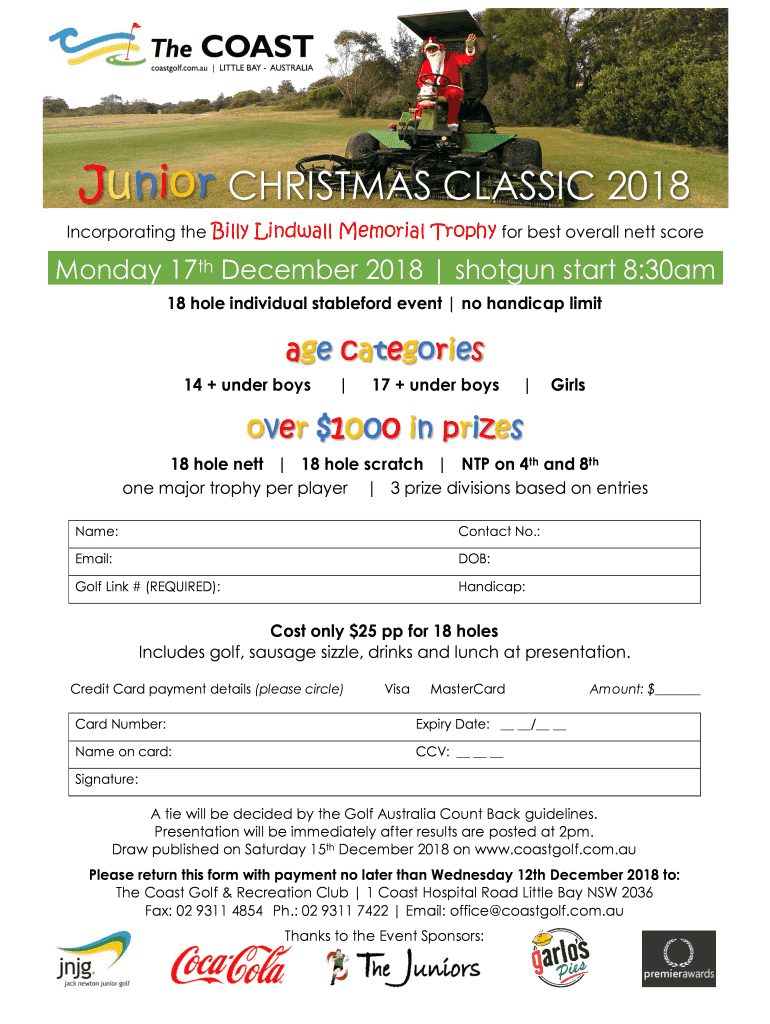 The COAST
coastgolf.com.au | LITTLE BAY - AUSTRALIA

Junior CHRISTMAS CLASSIC 2018

Incorporating the Billy Lindwall Memorial Trophy for best overall nett score

Monday 17th December 2018 | shotgun start 8:30am

18 hole individual stableford event | no handicap limit

age categories

14 + under boys | 17 + under boys | Girls

over $1000 in prizes

18 hole nett | 18 hole scratch | NTP on 4th and 8th
one major trophy per player | 3 prize divisions based on entries

| Name: | Contact No.: |
|---|---|
| Email: | DOB: |
| Golf Link # (REQUIRED): | Handicap: |

Cost only $25 pp for 18 holes
Includes golf, sausage sizzle, drinks and lunch at presentation.

Credit Card payment details (please circle) Visa MasterCard Amount: $_______

| Card Number: | Expiry Date: __ __/__ __ |
|---|---|
| Name on card: | CCV: __ __ __ |
| Signature: | |

A tie will be decided by the Golf Australia Count Back guidelines.
Presentation will be immediately after results are posted at 2pm.
Draw published on Saturday 15th December 2018 on www.coastgolf.com.au

Please return this form with payment no later than Wednesday 12th December 2018 to:
The Coast Golf & Recreation Club | 1 Coast Hospital Road Little Bay NSW 2036
Fax: 02 9311 4854 Ph.: 02 9311 7422 | Email: office@coastgolf.com.au

Thanks to the Event Sponsors:

jnjg jack newton junior golf

Coca-Cola

The Juniors

garlo's Pies

premierawards